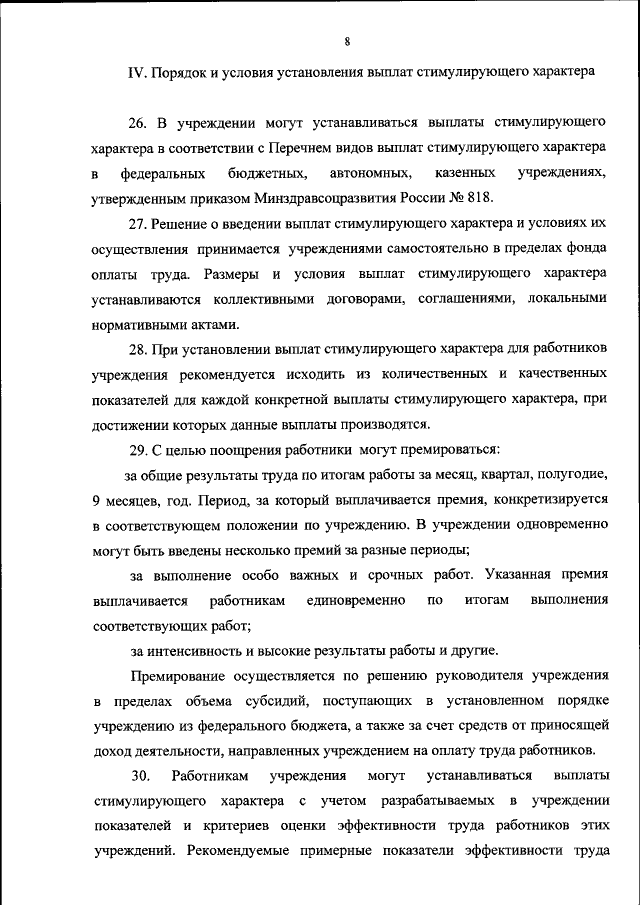 8

IV. Порядок и условия установления выплат стимулирующего характера

26. В учреждении могут устанавливаться выплаты стимулирующего характера в соответствии с Перечнем видов выплат стимулирующего характера в федеральных бюджетных, автономных, казенных учреждениях, утвержденным приказом Минздравсоцразвития России № 818.

27. Решение о введении выплат стимулирующего характера и условиях их осуществления принимается учреждениями самостоятельно в пределах фонда оплаты труда. Размеры и условия выплат стимулирующего характера устанавливаются коллективными договорами, соглашениями, локальными нормативными актами.

28. При установлении выплат стимулирующего характера для работников учреждения рекомендуется исходить из количественных и качественных показателей для каждой конкретной выплаты стимулирующего характера, при достижении которых данные выплаты производятся.

29. С целью поощрения работники могут премироваться:

за общие результаты труда по итогам работы за месяц, квартал, полугодие, 9 месяцев, год. Период, за который выплачивается премия, конкретизируется в соответствующем положении по учреждению. В учреждении одновременно могут быть введены несколько премий за разные периоды;

за выполнение особо важных и срочных работ. Указанная премия выплачивается работникам единовременно по итогам выполнения соответствующих работ;

за интенсивность и высокие результаты работы и другие.

Премирование осуществляется по решению руководителя учреждения в пределах объема субсидий, поступающих в установленном порядке учреждению из федерального бюджета, а также за счет средств от приносящей доход деятельности, направленных учреждением на оплату труда работников.

30. Работникам учреждения могут устанавливаться выплаты стимулирующего характера с учетом разрабатываемых в учреждении показателей и критериев оценки эффективности труда работников этих учреждений. Рекомендуемые примерные показатели эффективности труда